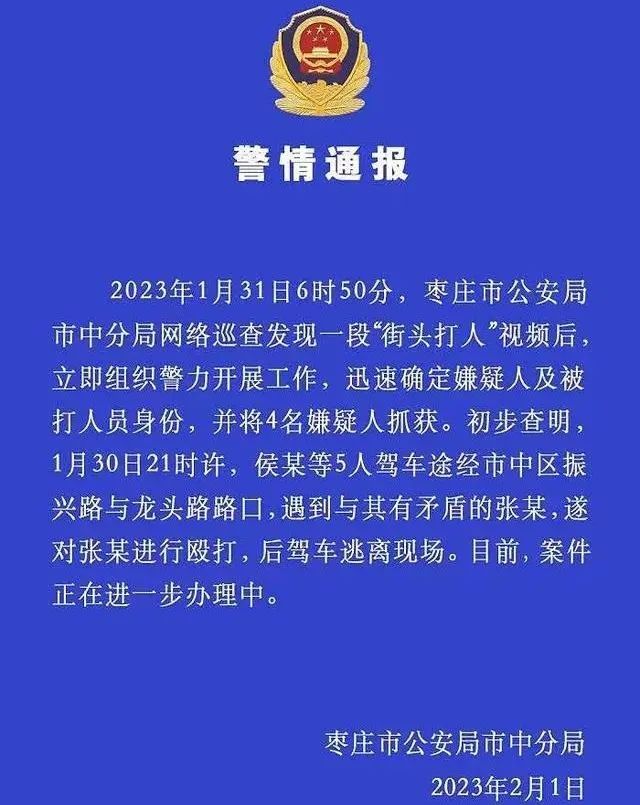 警情通报

2023年1月31日6时50分，枣庄市公安局市中分局网络巡查发现一段“街头打人”视频后，立即组织警力开展工作，迅速确定嫌疑人及被打人员身份，并将4名嫌疑人抓获。初步查明，1月30日21时许，侯某等5人驾车途经市中区振兴路与龙头路路口，遇到与其有矛盾的张某，遂对张某进行殴打，后驾车逃离现场。目前，案件正在进一步办理中。

枣庄市公安局市中分局
2023年2月1日